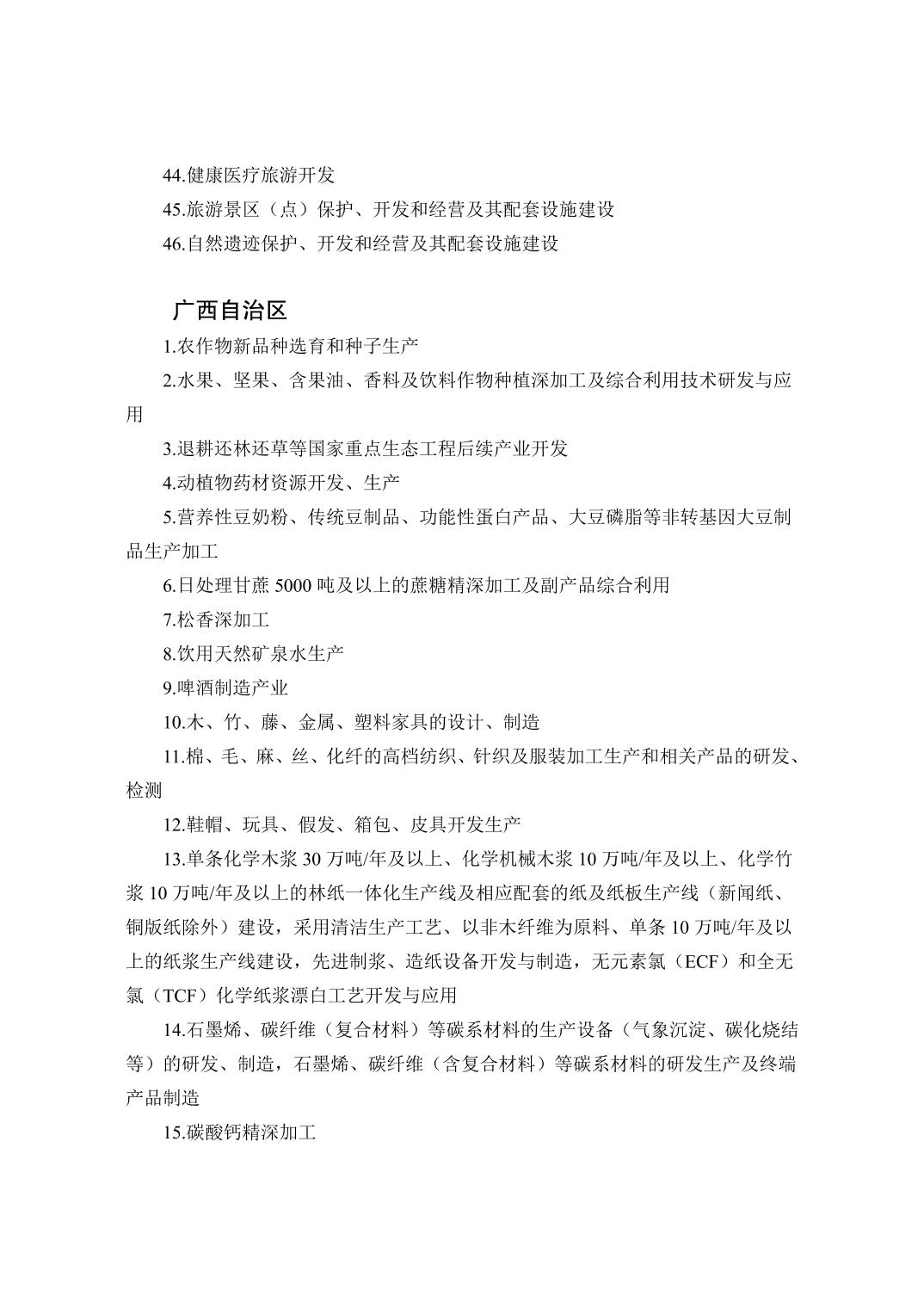 44.健康医疗旅游开发

45.旅游景区（点）保护、开发和经营及其配套设施建设

46.自然遗迹保护、开发和经营及其配套设施建设

广西自治区

1.农作物新品种选育和种子生产

2.水果、坚果、含果油、香料及饮料作物种植深加工及综合利用技术研发与应用

3.退耕还林还草等国家重点生态工程后续产业开发

4.动植物药材资源开发、生产

5.营养性豆奶粉、传统豆制品、功能性蛋白产品、大豆磷脂等非转基因大豆制品生产加工

6.日处理甘蔗 5000 吨及以上的蔗糖精深加工及副产品综合利用

7.松香深加工

8.饮用天然矿泉水生产

9.啤酒制造产业

10.木、竹、藤、金属、塑料家具的设计、制造

11.棉、毛、麻、丝、化纤的高档纺织、针织及服装加工生产和相关产品的研发、检测

12.鞋帽、玩具、假发、箱包、皮具开发生产

13.单条化学木浆 30 万吨/年及以上、化学机械木浆 10 万吨/年及以上、化学竹浆 10 万吨/年及以上的林纸一体化生产线及相应配套的纸及纸板生产线（新闻纸、铜版纸除外）建设，采用清洁生产工艺、以非木纤维为原料、单条 10 万吨/年及以上的纸浆生产线建设，先进制浆、造纸设备开发与制造，无元素氯（ECF）和全无氯（TCF）化学纸浆漂白工艺开发与应用

14.石墨烯、碳纤维（复合材料）等碳系材料的生产设备（气象沉淀、碳化烧结等）的研发、制造，石墨烯、碳纤维（含复合材料）等碳系材料的研发生产及终端产品制造

15.碳酸钙精深加工